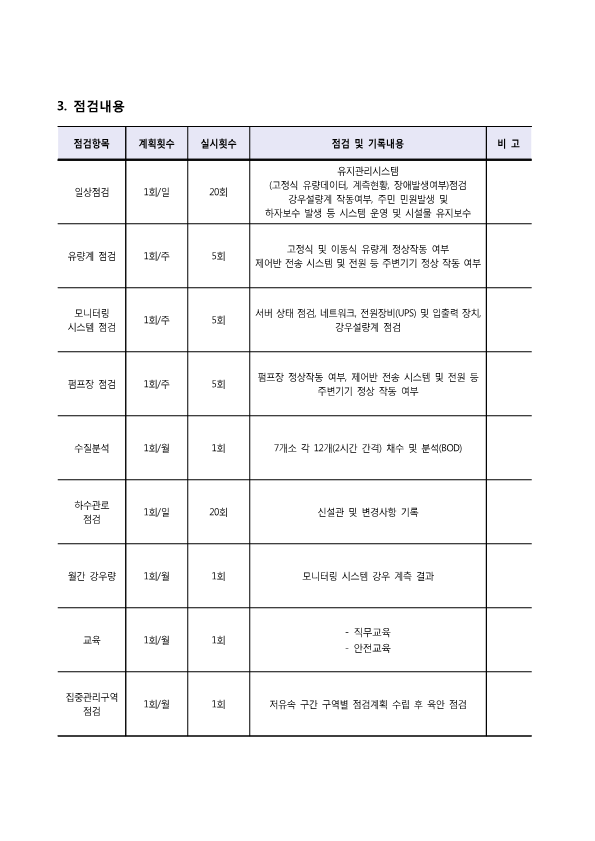 3. 점검내용

| 점검항목 | 계획횟수 | 실시횟수 | 점검 및 기록내용 | 비 고 |
|---|---|---|---|---|
| 일상점검 | 1회/일 | 20회 | 유지관리시스템 (고정식 유량데이터, 계측현황, 장애발생여부)점검 강우설량계 작동여부, 주민 민원발생 및 하자보수 발생 등 시스템 운영 및 시설물 유지보수 | |
| 유량계 점검 | 1회/주 | 5회 | 고정식 및 이동식 유량계 정상작동 여부 제어반 전송 시스템 및 전원 등 주변기기 정상 작동 여부 | |
| 모니터링 시스템 점검 | 1회/주 | 5회 | 서버 상태 점검, 네트워크, 전원장비(UPS) 및 입출력 장치, 강우설량계 점검 | |
| 펌프장 점검 | 1회/주 | 5회 | 펌프장 정상작동 여부, 제어반 전송 시스템 및 전원 등 주변기기 정상 작동 여부 | |
| 수질분석 | 1회/월 | 1회 | 7개소 각 12개(2시간 간격) 채수 및 분석(BOD) | |
| 하수관로 점검 | 1회/일 | 20회 | 신설관 및 변경사항 기록 | |
| 월간 강우량 | 1회/월 | 1회 | 모니터링 시스템 강우 계측 결과 | |
| 교육 | 1회/월 | 1회 | - 직무교육 - 안전교육 | |
| 집중관리구역 점검 | 1회/월 | 1회 | 저유속 구간 구역별 점검계획 수립 후 육안 점검 | |